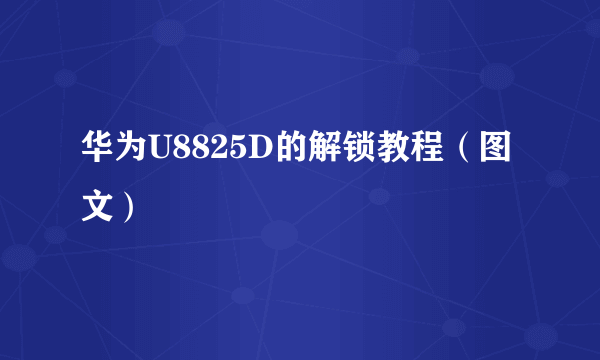 华为U8825D的解锁教程（图文）